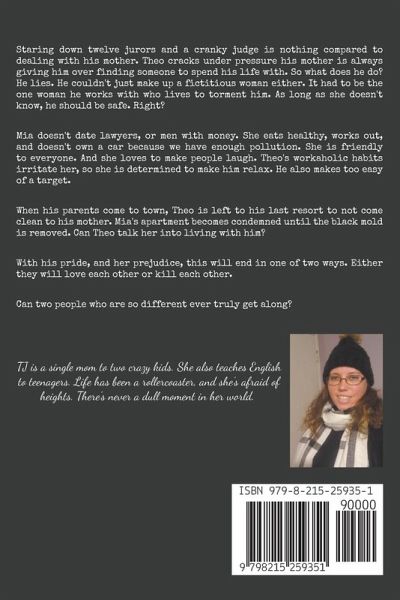 Staring down twelve jurors and a cranky judge is nothing compared to dealing with his mother. Theo cracks under pressure his mother is always giving him over finding someone to spend his life with. So what does he do? He lies. He couldn't just make up a fictitious woman either. It had to be the one woman he works with who lives to torment him. As long as she doesn't know, he should be safe. Right?

Mia doesn't date lawyers, or men with money. She eats healthy, works out, and doesn't own a car because we have enough pollution. She is friendly to everyone. And she loves to make people laugh. Theo's workaholic habits irritate her, so she is determined to make him relax. He also makes too easy of a target.

When his parents come to town, Theo is left to his last resort to not come clean to his mother. Mia's apartment becomes condemned until the black mold is removed. Can Theo talk her into living with him?

With his pride, and her prejudice, this will end in one of two ways. Either they will love each other or kill each other.

Can two people who are so different ever truly get along?

TJ is a single mom to two crazy kids. She also teaches English to teenagers. Life has been a rollercoaster, and she's afraid of heights. There's never a dull moment in her world.

ISBN 979-8-215-25935-1

90000

9 798215 259351